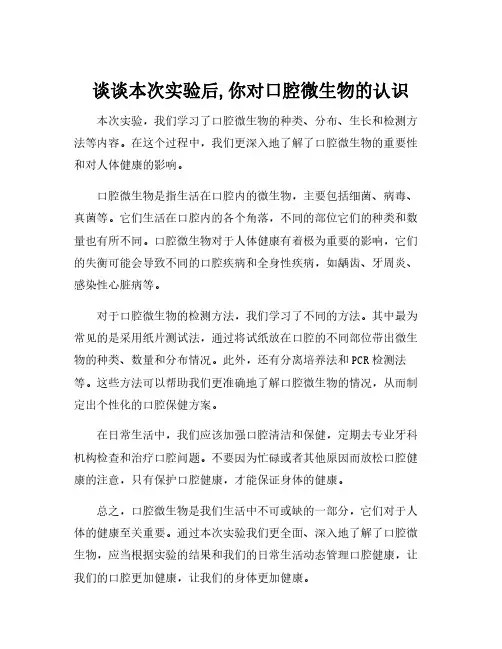 谈谈本次实验后,你对口腔微生物的认识

本次实验，我们学习了口腔微生物的种类、分布、生长和检测方法等内容。在这个过程中，我们更深入地了解了口腔微生物的重要性和对人体健康的影响。

口腔微生物是指生活在口腔内的微生物，主要包括细菌、病毒、真菌等。它们生活在口腔内的各个角落，不同的部位它们的种类和数量也有所不同。口腔微生物对于人体健康有着极为重要的影响，它们的失衡可能会导致不同的口腔疾病和全身性疾病，如龋齿、牙周炎、感染性心脏病等。

对于口腔微生物的检测方法，我们学习了不同的方法。其中最为常见的是采用纸片测试法，通过将试纸放在口腔的不同部位带出微生物的种类、数量和分布情况。此外，还有分离培养法和PCR检测法等。这些方法可以帮助我们更准确地了解口腔微生物的情况，从而制定出个性化的口腔保健方案。

在日常生活中，我们应该加强口腔清洁和保健，定期去专业牙科机构检查和治疗口腔问题。不要因为忙碌或者其他原因而放松口腔健康的注意，只有保护口腔健康，才能保证身体的健康。

总之，口腔微生物是我们生活中不可或缺的一部分，它们对于人体的健康至关重要。通过本次实验我们更全面、深入地了解了口腔微生物，应当根据实验的结果和我们的日常生活动态管理口腔健康，让我们的口腔更加健康，让我们的身体更加健康。